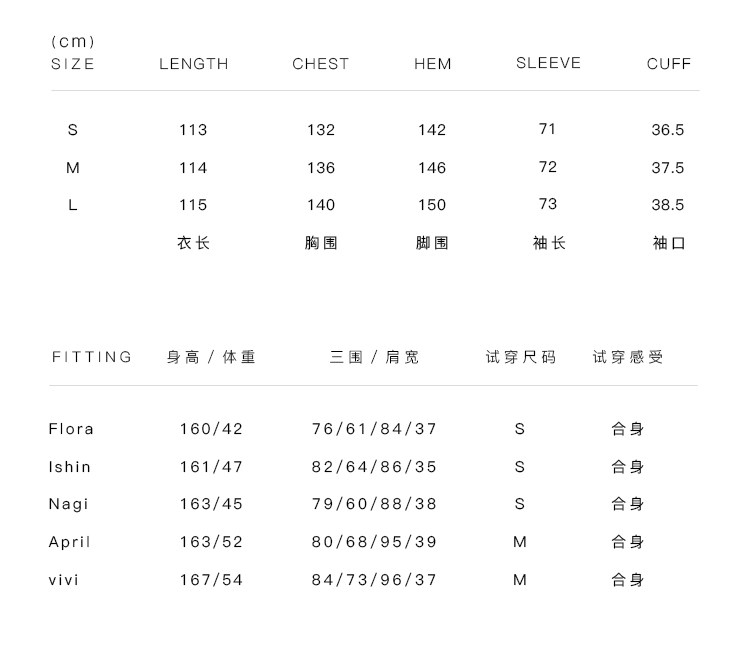 (cm)

| SIZE | LENGTH | CHEST | HEM | SLEEVE | CUFF |
|---|---|---|---|---|---|
| S | 113 | 132 | 142 | 71 | 36.5 |
| M | 114 | 136 | 146 | 72 | 37.5 |
| L | 115 | 140 | 150 | 73 | 38.5 |
|  | 衣长 | 胸围 | 脚围 | 袖长 | 袖口 |

| FITTING | 身高/体重 | 三围/肩宽 | 试穿尺码 | 试穿感受 |
|---|---|---|---|---|
| Flora | 160/42 | 76/61/84/37 | S | 合身 |
| Ishin | 161/47 | 82/64/86/35 | S | 合身 |
| Nagi | 163/45 | 79/60/88/38 | S | 合身 |
| April | 163/52 | 80/68/95/39 | M | 合身 |
| vivi | 167/54 | 84/73/96/37 | M | 合身 |